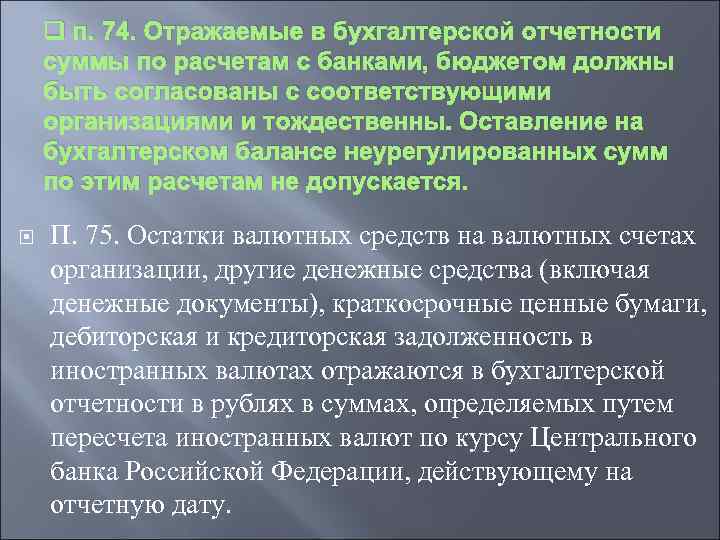 п. 74. Отражаемые в бухгалтерской отчетности суммы по расчетам с банками, бюджетом должны быть согласованы с соответствующими организациями и тождественны. Оставление на бухгалтерском балансе неурегулированных сумм по этим расчетам не допускается.

П. 75. Остатки валютных средств на валютных счетах организации, другие денежные средства (включая денежные документы), краткосрочные ценные бумаги, дебиторская и кредиторская задолженность в иностранных валютах отражаются в бухгалтерской отчетности в рублях в суммах, определяемых путем пересчета иностранных валют по курсу Центрального банка Российской Федерации, действующему на отчетную дату.